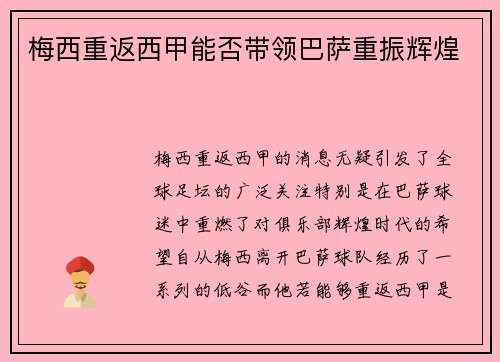 梅西重返西甲能否带领巴萨重振辉煌

梅西重返西甲的消息无疑引发了全球足坛的广泛关注特别是在巴萨球迷中重燃了对俱乐部辉煌时代的希望自从梅西离开巴萨球队经历了一系列的低谷而他若能够重返西甲是